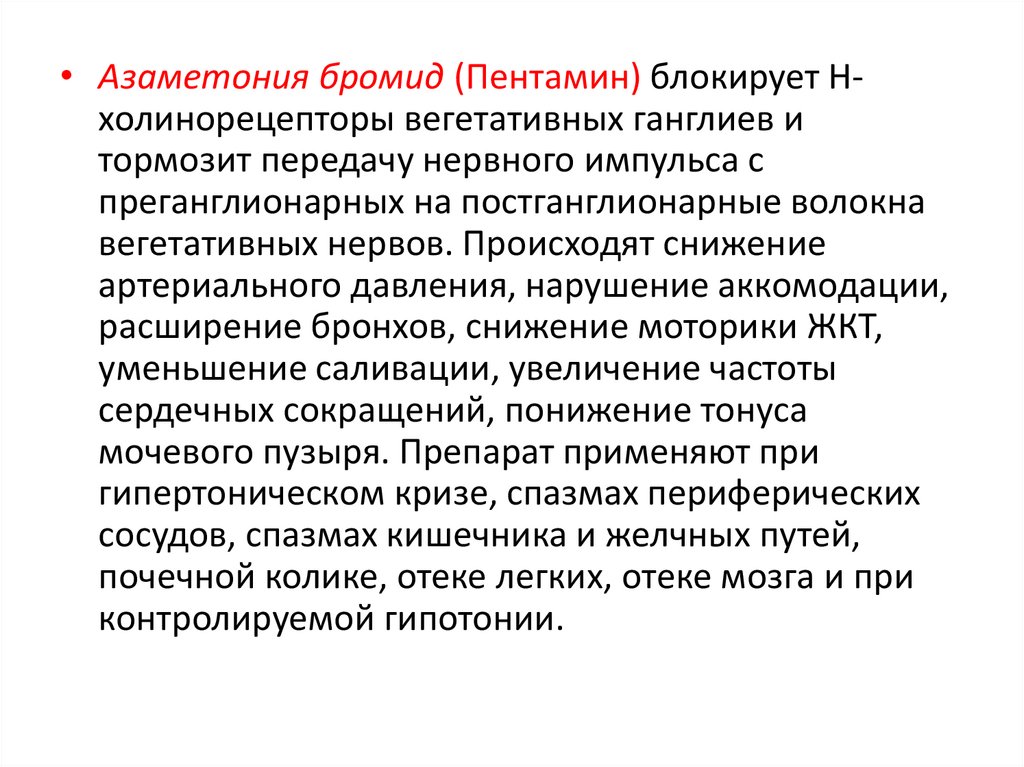 • Азаметония бромид (Пентамин) блокирует Н-холинорецепторы вегетативных ганглиев и тормозит передачу нервного импульса с преганглионарных на постганглионарные волокна вегетативных нервов. Происходят снижение артериального давления, нарушение аккомодации, расширение бронхов, снижение моторики ЖКТ, уменьшение саливации, увеличение частоты сердечных сокращений, понижение тонуса мочевого пузыря. Препарат применяют при гипертоническом кризе, спазмах периферических сосудов, спазмах кишечника и желчных путей, почечной колике, отеке легких, отеке мозга и при контролируемой гипотонии.